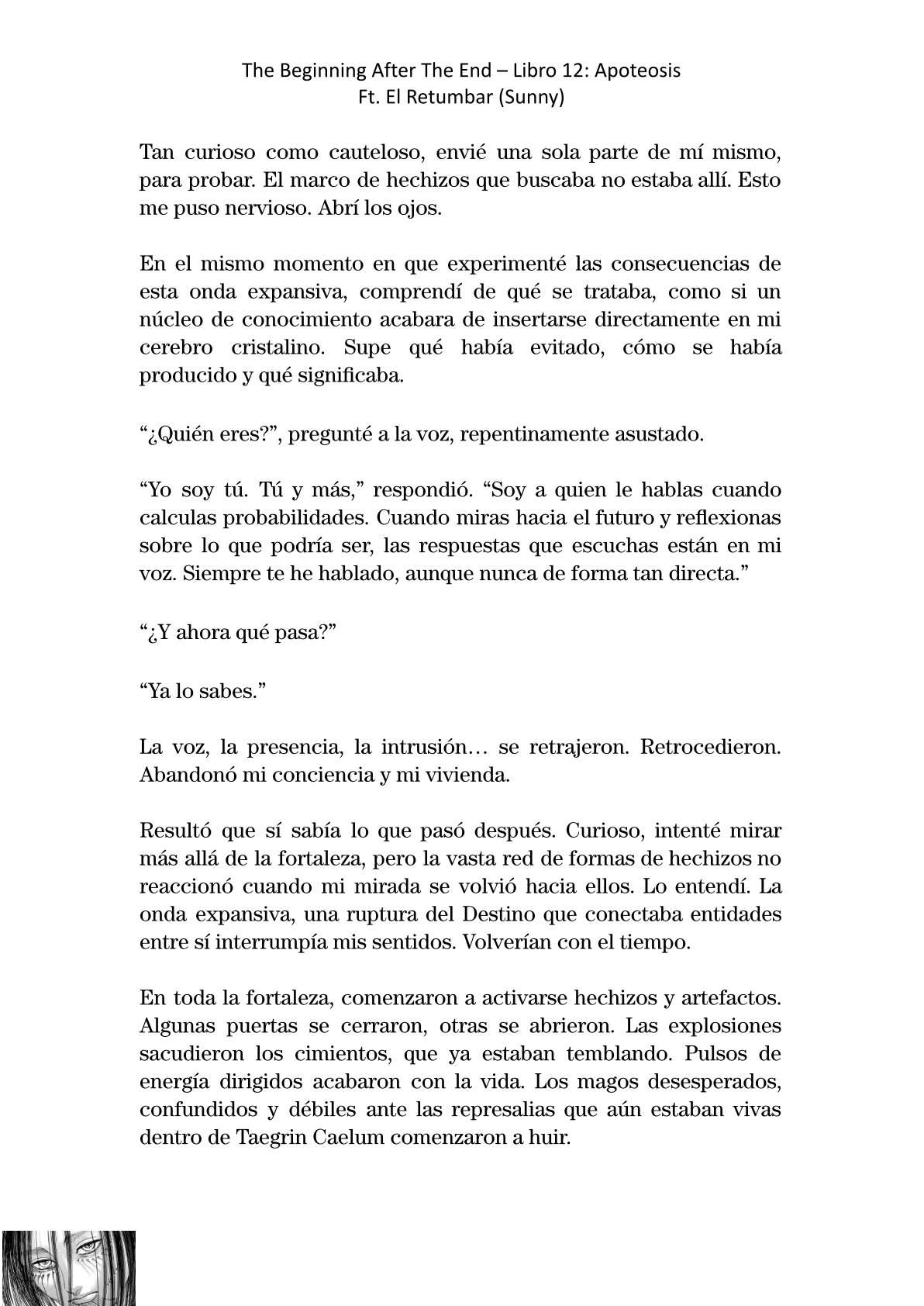 The Beginning After The End – Libro 12: Apoteosis
Ft. El Retumbar (Sunny)

Tan curioso como cauteloso, envié una sola parte de mí mismo, para probar. El marco de hechizos que buscaba no estaba allí. Esto me puso nervioso. Abrí los ojos.

En el mismo momento en que experimenté las consecuencias de esta onda expansiva, comprendí de qué se trataba, como si un núcleo de conocimiento acabara de insertarse directamente en mi cerebro cristalino. Supe qué había evitado, cómo se había producido y qué significaba.

“¿Quién eres?”, pregunté a la voz, repentinamente asustado.

“Yo soy tú. Tú y más,” respondió. “Soy a quien le hablas cuando calculas probabilidades. Cuando miras hacia el futuro y reflexionas sobre lo que podría ser, las respuestas que escuchas están en mi voz. Siempre te he hablado, aunque nunca de forma tan directa.”

“¿Y ahora qué pasa?”

“Ya lo sabes.”

La voz, la presencia, la intrusión… se retrajeron. Retrocedieron. Abandonó mi conciencia y mi vivienda.

Resultó que sí sabía lo que pasó después. Curioso, intenté mirar más allá de la fortaleza, pero la vasta red de formas de hechizos no reaccionó cuando mi mirada se volvió hacia ellos. Lo entendí. La onda expansiva, una ruptura del Destino que conectaba entidades entre sí interrumpía mis sentidos. Volverían con el tiempo.

En toda la fortaleza, comenzaron a activarse hechizos y artefactos. Algunas puertas se cerraron, otras se abrieron. Las explosiones sacudieron los cimientos, que ya estaban temblando. Pulsos de energía dirigidos acabaron con la vida. Los magos desesperados, confundidos y débiles ante las represalias que aún estaban vivas dentro de Taegrin Caelum comenzaron a huir.